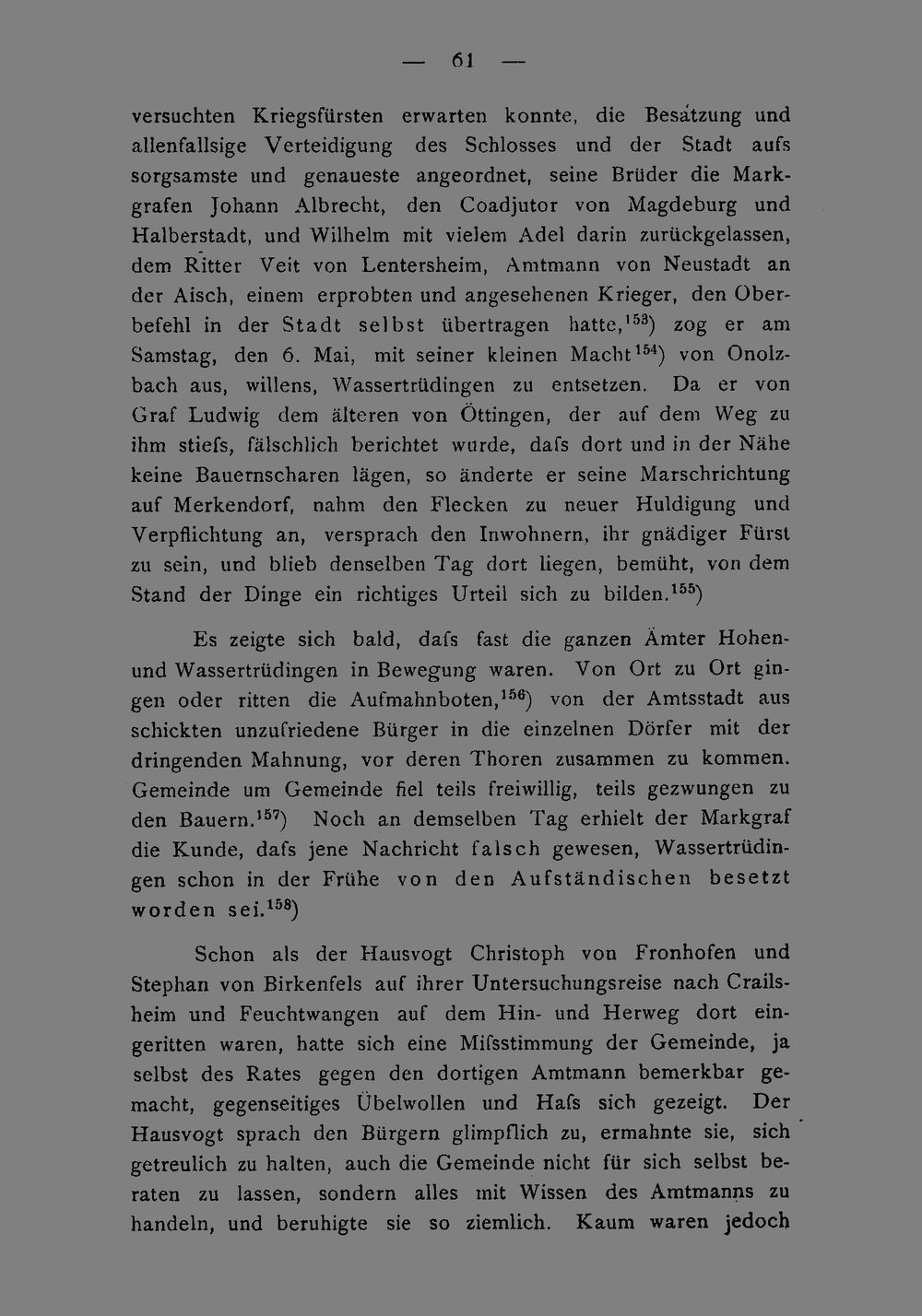 — 61 —

versuchten Kriegsfürsten erwarten konnte, die Besatzung und allenfallsige Verteidigung des Schlosses und der Stadt aufs sorgsamste und genaueste angeordnet, seine Brüder die Markgrafen Johann Albrecht, den Coadjutor von Magdeburg und Halberstadt, und Wilhelm mit vielem Adel darin zurückgelassen, dem Ritter Veit von Lentersheim, Amtmann von Neustadt an der Aisch, einem erprobten und angesehenen Krieger, den Oberbefehl in der Stadt selbst übertragen hatte,$^{153}$) zog er am Samstag, den 6. Mai, mit seiner kleinen Macht$^{154}$) von Onolzbach aus, willens, Wassertrüdingen zu entsetzen. Da er von Graf Ludwig dem älteren von Öttingen, der auf dem Weg zu ihm stiefs, fälschlich berichtet wurde, dafs dort und in der Nähe keine Bauernscharen lägen, so änderte er seine Marschrichtung auf Merkendorf, nahm den Flecken zu neuer Huldigung und Verpflichtung an, versprach den Inwohnern, ihr gnädiger Fürst zu sein, und blieb denselben Tag dort liegen, bemüht, von dem Stand der Dinge ein richtiges Urteil sich zu bilden.$^{155}$)

Es zeigte sich bald, dafs fast die ganzen Ämter Hohen- und Wassertrüdingen in Bewegung waren. Von Ort zu Ort gingen oder ritten die Aufmahnboten,$^{156}$) von der Amtsstadt aus schickten unzufriedene Bürger in die einzelnen Dörfer mit der dringenden Mahnung, vor deren Thoren zusammen zu kommen. Gemeinde um Gemeinde fiel teils freiwillig, teils gezwungen zu den Bauern.$^{157}$) Noch an demselben Tag erhielt der Markgraf die Kunde, dafs jene Nachricht falsch gewesen, Wassertrüdingen schon in der Frühe von den Aufständischen besetzt worden sei.$^{158}$)

Schon als der Hausvogt Christoph von Fronhofen und Stephan von Birkenfels auf ihrer Untersuchungsreise nach Crailsheim und Feuchtwangen auf dem Hin- und Herweg dort eingeritten waren, hatte sich eine Mifsstimmung der Gemeinde, ja selbst des Rates gegen den dortigen Amtmann bemerkbar gemacht, gegenseitiges Übelwollen und Hafs sich gezeigt. Der Hausvogt sprach den Bürgern glimpflich zu, ermahnte sie, sich getreulich zu halten, auch die Gemeinde nicht für sich selbst beraten zu lassen, sondern alles mit Wissen des Amtmanns zu handeln, und beruhigte sie so ziemlich. Kaum waren jedoch